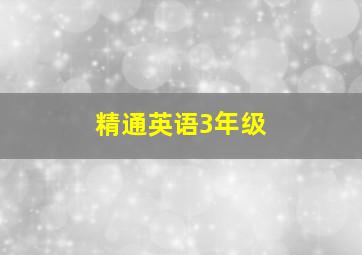 精通英语3年级